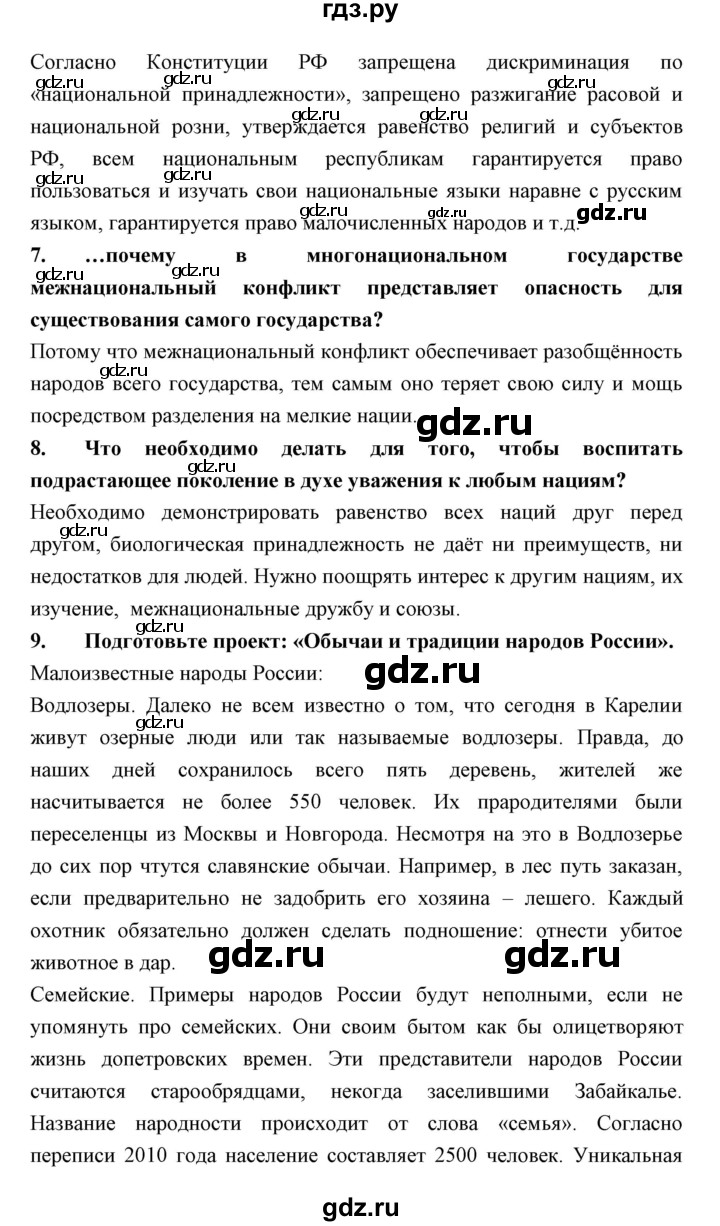 гдз.ру

Согласно Конституции РФ запрещена дискриминация по «национальной принадлежности», запрещено разжигание расовой и национальной розни, утверждается равенство религий и субъектов РФ, всем национальным республикам гарантируется право пользоваться и изучать свои национальные языки наравне с русским языком, гарантируется право малочисленных народов и т.д.

gdz.ru

7. …почему в многонациональном государстве межнациональный конфликт представляет опасность для существования самого государства?

Потому что межнациональный конфликт обеспечивает разобщённость народов всего государства, тем самым оно теряет свою силу и мощь посредством разделения на мелкие нации.

gdz.ru

8. Что необходимо делать для того, чтобы воспитать подрастающее поколение в духе уважения к любым нациям?

Необходимо демонстрировать равенство всех наций друг перед другом, биологическая принадлежность не даёт ни преимуществ, ни недостатков для людей. Нужно поощрять интерес к другим нациям, их изучение, межнациональные дружбу и союзы.

9. Подготовьте проект: «Обычаи и традиции народов России».

Малоизвестные народы России:

gdz.ru

Водлозеры. Далеко не всем известно о том, что сегодня в Карелии живут озерные люди или так называемые водлозеры. Правда, до наших дней сохранилось всего пять деревень, жителей же насчитывается не более 550 человек. Их прародителями были переселенцы из Москвы и Новгорода. Несмотря на это в Водлозерье до сих пор чтутся славянские обычаи. Например, в лес путь заказан, если предварительно не задобрить его хозяина – лешего. Каждый охотник обязательно должен сделать подношение: отнести убитое животное в дар.

gdz.ru gdz.ru

Семейские. Примеры народов России будут неполными, если не упомянуть про семейских. Они своим бытом как бы олицетворяют жизнь допетровских времен. Эти представители народов России считаются старообрядцами, некогда заселившими Забайкалье. Название народности происходит от слова «семья». Согласно переписи 2010 года население составляет 2500 человек. Уникальная

gdz.ru